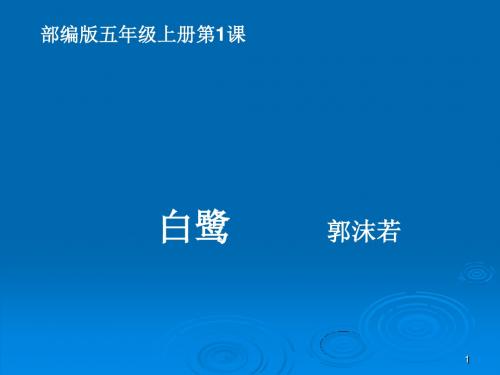 部编版五年级上册第1课

白鹭 郭沫若

1